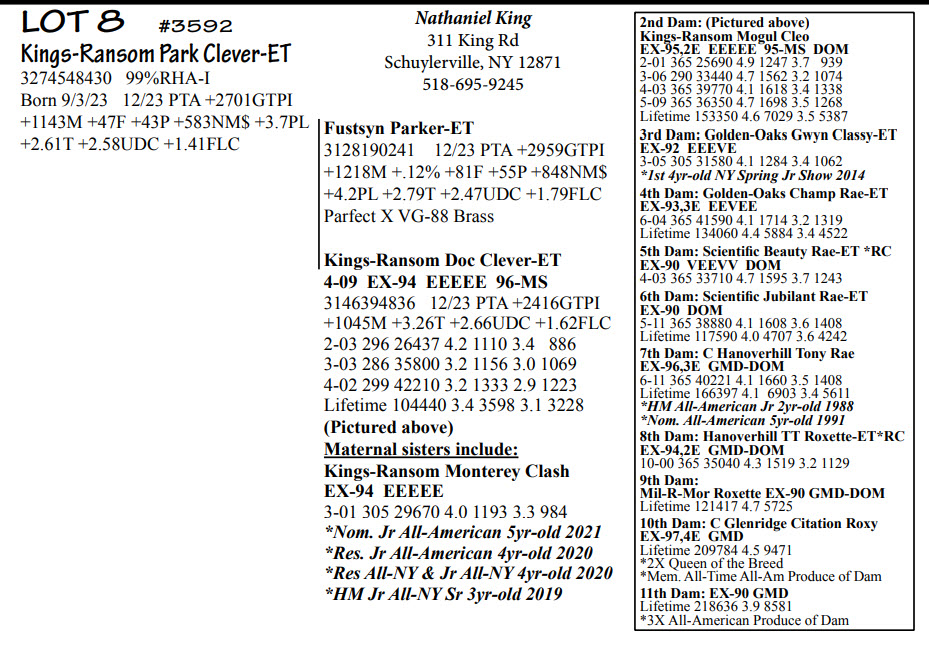 LOT 8 #3592

Kings-Ransom Park Clever-ET

3274548430 99%RHA-I
Born 9/3/23 12/23 PTA +2701GTPI
+1143M +47F +43P +583NM$ +3.7PL
+2.61T +2.58UDC +1.41FLC

Nathaniel King
311 King Rd
Schuylerville, NY 12871
518-695-9245

Fustsyn Parker-ET
3128190241 12/23 PTA +2959GTPI
+1218M +.12% +81F +55P +848NM$
+4.2PL +2.79T +2.47UDC +1.79FLC
Parfect X VG-88 Brass

Kings-Ransom Doc Clever-ET
4-09 EX-94 EEEEE 96-MS
3146394836 12/23 PTA +2416GTPI
+1045M +3.26T +2.66UDC +1.62FLC
2-03 296 26437 4.2 1110 3.4 886
3-03 286 35800 3.2 1156 3.0 1069
4-02 299 42210 3.2 1333 2.9 1223
Lifetime 104440 3.4 3598 3.1 3228
(Pictured above)
Maternal sisters include:
Kings-Ransom Monterey Clash
EX-94 EEEEE
3-01 305 29670 4.0 1193 3.3 984
*Nom. Jr All-American 5yr-old 2021
*Res. Jr All-American 4yr-old 2020
*Res All-NY & Jr All-NY 4yr-old 2020
*HM Jr All-NY Sr 3yr-old 2019

2nd Dam: (Pictured above)
Kings-Ransom Mogul Cleo
EX-95,2E EEEEE 95-MS DOM
2-01 365 25690 4.9 1247 3.7 939
3-06 290 33440 4.7 1562 3.2 1074
4-03 365 39770 4.1 1618 3.4 1338
5-09 365 36350 4.7 1698 3.5 1268
Lifetime 153350 4.6 7029 3.5 5387
3rd Dam: Golden-Oaks Gwyn Classy-ET
EX-92 EEEVE
3-05 305 31580 4.1 1284 3.4 1062
*1st 4yr-old NY Spring Jr Show 2014
4th Dam: Golden-Oaks Champ Rae-ET
EX-93,3E EEVEE
6-04 365 41590 4.1 1714 3.2 1319
Lifetime 134060 4.4 5884 3.4 4522
5th Dam: Scientific Beauty Rae-ET *RC
EX-90 VEEVV DOM
4-03 365 33710 4.7 1595 3.7 1243
6th Dam: Scientific Jubilant Rae-ET
EX-90 DOM
5-11 365 38880 4.1 1608 3.6 1408
Lifetime 117590 4.0 4707 3.6 4242
7th Dam: C Hanoverhill Tony Rae
EX-96,3E GMD-DOM
6-11 365 40221 4.1 1660 3.5 1408
Lifetime 166397 4.1 6903 3.4 5611
*HM All-American Jr 2yr-old 1988
*Nom. All-American 5yr-old 1991
8th Dam: Hanoverhill TT Roxette-ET*RC
EX-94,2E GMD-DOM
10-00 365 35040 4.3 1519 3.2 1129
9th Dam:
Mil-R-Mor Roxette EX-90 GMD-DOM
Lifetime 121417 4.7 5725
10th Dam: C Glenridge Citation Roxy
EX-97,4E GMD
Lifetime 209784 4.5 9471
*2X Queen of the Breed
*Mem. All-Time All-Am Produce of Dam
11th Dam: EX-90 GMD
Lifetime 218636 3.9 8581
*3X All-American Produce of Dam